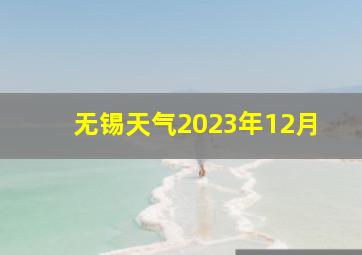 无锡天气2023年12月